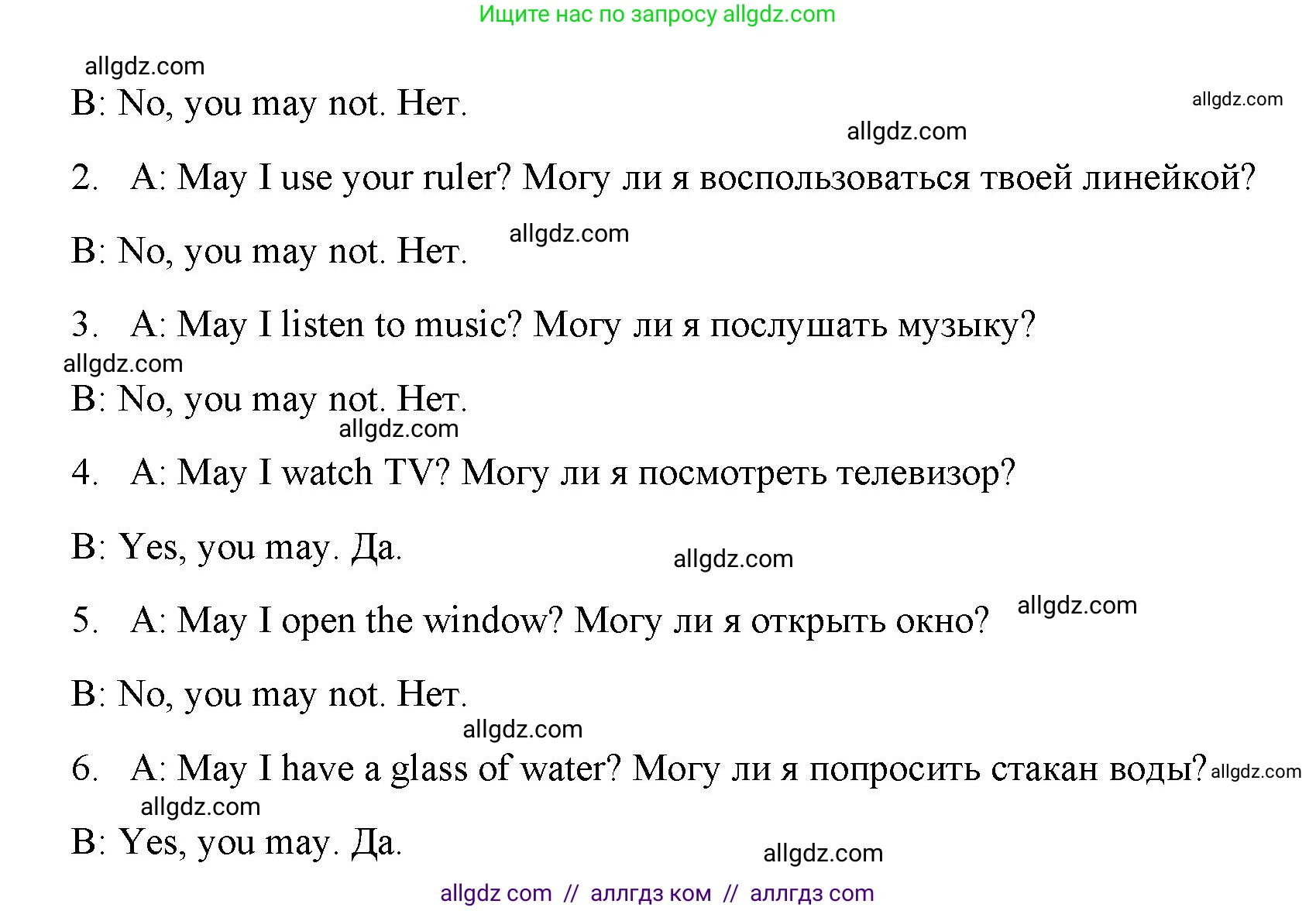 Ищите нас по запросу allgdz.com

allgdz.com

B: No, you may not. Нет.

allgdz.com

allgdz.com

2. A: May I use your ruler? Могу ли я воспользоваться твоей линейкой?

B: No, you may not. Нет.

allgdz.com

3. A: May I listen to music? Могу ли я послушать музыку?

allgdz.com

B: No, you may not. Нет.

allgdz.com

4. A: May I watch TV? Могу ли я посмотреть телевизор?

B: Yes, you may. Да.

allgdz.com

5. A: May I open the window? Могу ли я открыть окно?

allgdz.com

B: No, you may not. Нет.

allgdz.com

6. A: May I have a glass of water? Могу ли я попросить стакан воды?

allgdz.com

allgdz.com

B: Yes, you may. Да.

allgdz.com

allgdz com // аллгдз ком // аллгдз com